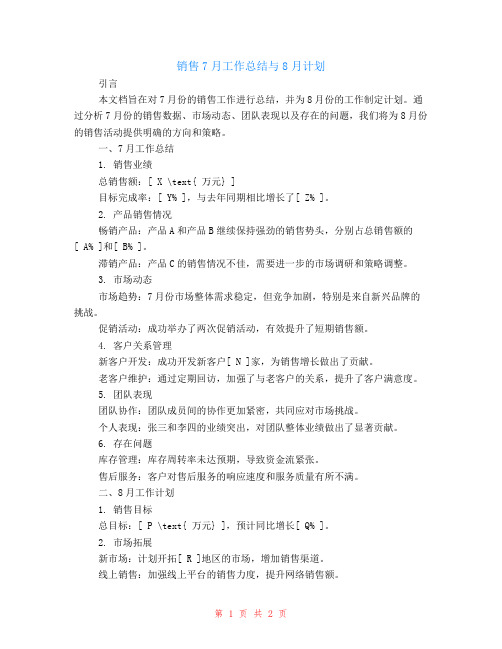 销售7月工作总结与8月计划

引言

本文档旨在对7月份的销售工作进行总结，并为8月份的工作制定计划。通过分析7月份的销售数据、市场动态、团队表现以及存在的问题，我们将为8月份的销售活动提供明确的方向和策略。

一、7月工作总结

1. 销售业绩

总销售额：[ X \text{ 万元} ]

目标完成率：[ Y% ]，与去年同期相比增长了[ Z% ]。

2. 产品销售情况

畅销产品：产品A和产品B继续保持强劲的销售势头，分别占总销售额的[ A% ]和[ B% ]。

滞销产品：产品C的销售情况不佳，需要进一步的市场调研和策略调整。

3. 市场动态

市场趋势：7月份市场整体需求稳定，但竞争加剧，特别是来自新兴品牌的挑战。

促销活动：成功举办了两次促销活动，有效提升了短期销售额。

4. 客户关系管理

新客户开发：成功开发新客户[ N ]家，为销售增长做出了贡献。

老客户维护：通过定期回访，加强了与老客户的关系，提升了客户满意度。

5. 团队表现

团队协作：团队成员间的协作更加紧密，共同应对市场挑战。

个人表现：张三和李四的业绩突出，对团队整体业绩做出了显著贡献。

6. 存在问题

库存管理：库存周转率未达预期，导致资金流紧张。

售后服务：客户对售后服务的响应速度和服务质量有所不满。

二、8月工作计划

1. 销售目标

总目标：[ P \text{ 万元} ]，预计同比增长[ Q% ]。

2. 市场拓展

新市场：计划开拓[ R ]地区的市场，增加销售渠道。

线上销售：加强线上平台的销售力度，提升网络销售额。

第 1 页 共 2 页